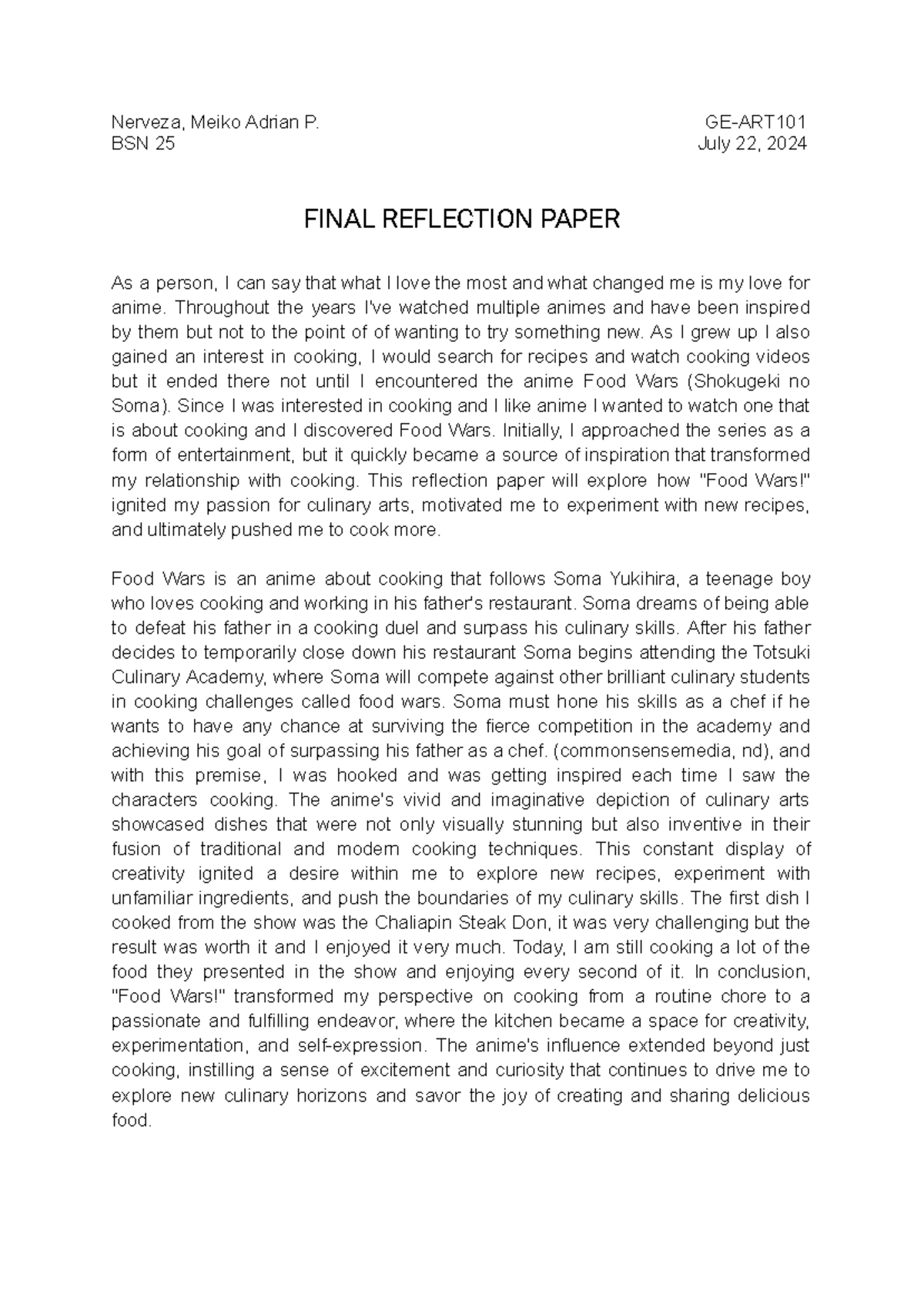 Nerveza, Meiko Adrian P.
BSN 25

GE-ART101
July 22, 2024

FINAL REFLECTION PAPER

As a person, I can say that what I love the most and what changed me is my love for anime. Throughout the years I've watched multiple animes and have been inspired by them but not to the point of of wanting to try something new. As I grew up I also gained an interest in cooking, I would search for recipes and watch cooking videos but it ended there not until I encountered the anime Food Wars (Shokugeki no Soma). Since I was interested in cooking and I like anime I wanted to watch one that is about cooking and I discovered Food Wars. Initially, I approached the series as a form of entertainment, but it quickly became a source of inspiration that transformed my relationship with cooking. This reflection paper will explore how "Food Wars!" ignited my passion for culinary arts, motivated me to experiment with new recipes, and ultimately pushed me to cook more.

Food Wars is an anime about cooking that follows Soma Yukihira, a teenage boy who loves cooking and working in his father's restaurant. Soma dreams of being able to defeat his father in a cooking duel and surpass his culinary skills. After his father decides to temporarily close down his restaurant Soma begins attending the Totsuki Culinary Academy, where Soma will compete against other brilliant culinary students in cooking challenges called food wars. Soma must hone his skills as a chef if he wants to have any chance at surviving the fierce competition in the academy and achieving his goal of surpassing his father as a chef. (commonsensemedia, nd), and with this premise, I was hooked and was getting inspired each time I saw the characters cooking. The anime's vivid and imaginative depiction of culinary arts showcased dishes that were not only visually stunning but also inventive in their fusion of traditional and modern cooking techniques. This constant display of creativity ignited a desire within me to explore new recipes, experiment with unfamiliar ingredients, and push the boundaries of my culinary skills. The first dish I cooked from the show was the Chaliapin Steak Don, it was very challenging but the result was worth it and I enjoyed it very much. Today, I am still cooking a lot of the food they presented in the show and enjoying every second of it. In conclusion, "Food Wars!" transformed my perspective on cooking from a routine chore to a passionate and fulfilling endeavor, where the kitchen became a space for creativity, experimentation, and self-expression. The anime's influence extended beyond just cooking, instilling a sense of excitement and curiosity that continues to drive me to explore new culinary horizons and savor the joy of creating and sharing delicious food.